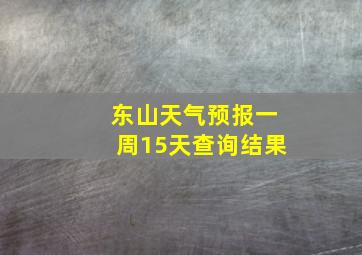 东山天气预报一周15天查询结果